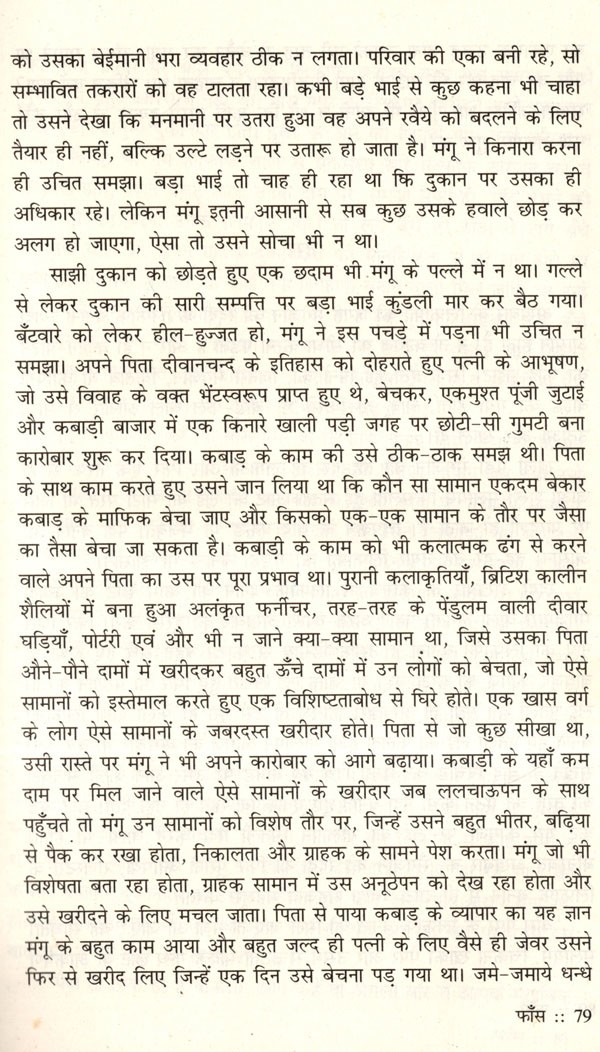 को उसका बेईमानी भरा व्यवहार ठीक न लगता। परिवार की एका बनी रहे, सो सम्भावित तकरारों को वह टालता रहा। कभी बड़े भाई से कुछ कहना भी चाहा तो उसने देखा कि मनमानी पर उतरा हुआ वह अपने रवैये को बदलने के लिए तैयार ही नहीं, बल्कि उल्टे लड़ने पर उतारू हो जाता है। मंगू ने किनारा करना ही उचित समझा। बड़ा भाई तो चाह ही रहा था कि दुकान पर उसका ही अधिकार रहे। लेकिन मंगू इतनी आसानी से सब कुछ उसके हवाले छोड़ कर अलग हो जाएगा, ऐसा तो उसने सोचा भी न था।

साझी दुकान को छोड़ते हुए एक छदाम भी मंगू के पल्ले में न था। गल्ले से लेकर दुकान की सारी सम्पत्ति पर बड़ा भाई कुंडली मार कर बैठ गया। बँटवारे को लेकर हील-हुज्जत हो, मंगू ने इस पचड़े में पड़ना भी उचित न समझा। अपने पिता दीवानचन्द के इतिहास को दोहराते हुए पत्नी के आभूषण, जो उसे विवाह के वक्त भेंटस्वरूप प्राप्त हुए थे, बेचकर, एकमुश्त पूंजी जुटाई और कबाड़ी बाजार में एक किनारे खाली पड़ी जगह पर छोटी-सी गुमटी बना कारोबार शुरू कर दिया। कबाड़ के काम की उसे ठीक-ठाक समझ थी। पिता के साथ काम करते हुए उसने जान लिया था कि कौन सा सामान एकदम बेकार कबाड़ के माफिक बेचा जाए और किसको एक-एक सामान के तौर पर जैसा का तैसा बेचा जा सकता है। कबाड़ी के काम को भी कलात्मक ढंग से करने वाले अपने पिता का उस पर पूरा प्रभाव था। पुरानी कलाकृतियाँ, ब्रिटिश कालीन शैलियों में बना हुआ अलंकृत फर्नीचर, तरह-तरह के पेंडुलम वाली दीवार घड़ियाँ, पोर्टरी एवं और भी न जाने क्या-क्या सामान था, जिसे उसका पिता औने-पौने दामों में खरीदकर बहुत ऊँचे दामों में उन लोगों को बेचता, जो ऐसे सामानों को इस्तेमाल करते हुए एक विशिष्टताबोध से घिरे होते। एक खास वर्ग के लोग ऐसे सामानों के जबरदस्त खरीदार होते। पिता से जो कुछ सीखा था, उसी रास्ते पर मंगू ने भी अपने कारोबार को आगे बढ़ाया। कबाड़ी के यहाँ कम दाम पर मिल जाने वाले ऐसे सामानों के खरीदार जब ललचाऊपन के साथ पहुँचते तो मंगू उन सामानों को विशेष तौर पर, जिन्हें उसने बहुत भीतर, बढ़िया से पैक कर रखा होता, निकालता और ग्राहक के सामने पेश करता। मंगू जो भी विशेषता बता रहा होता, ग्राहक सामान में उस अनूठेपन को देख रहा होता और उसे खरीदने के लिए मचल जाता। पिता से पाया कबाड़ के व्यापार का यह ज्ञान मंगू के बहुत काम आया और बहुत जल्द ही पत्नी के लिए वैसे ही जेवर उसने फिर से खरीद लिए जिन्हें एक दिन उसे बेचना पड़ गया था। जमे-जमाये धन्धे

फाँस :: 79